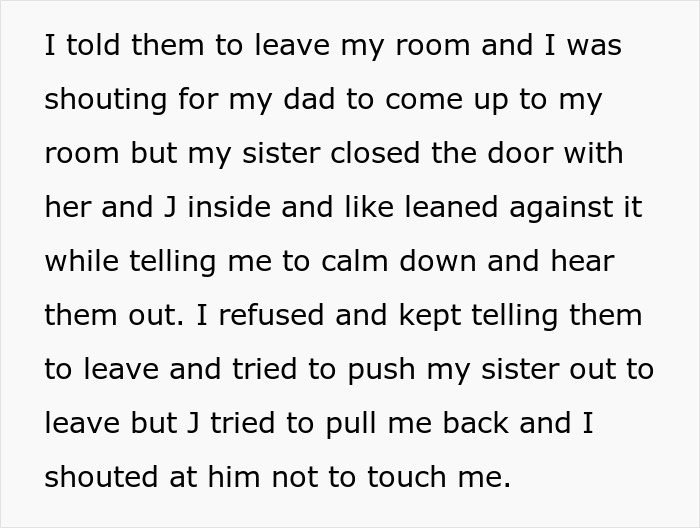 I told them to leave my room and I was shouting for my dad to come up to my room but my sister closed the door with her and J inside and like leaned against it while telling me to calm down and hear them out. I refused and kept telling them to leave and tried to push my sister out to leave but J tried to pull me back and I shouted at him not to touch me.